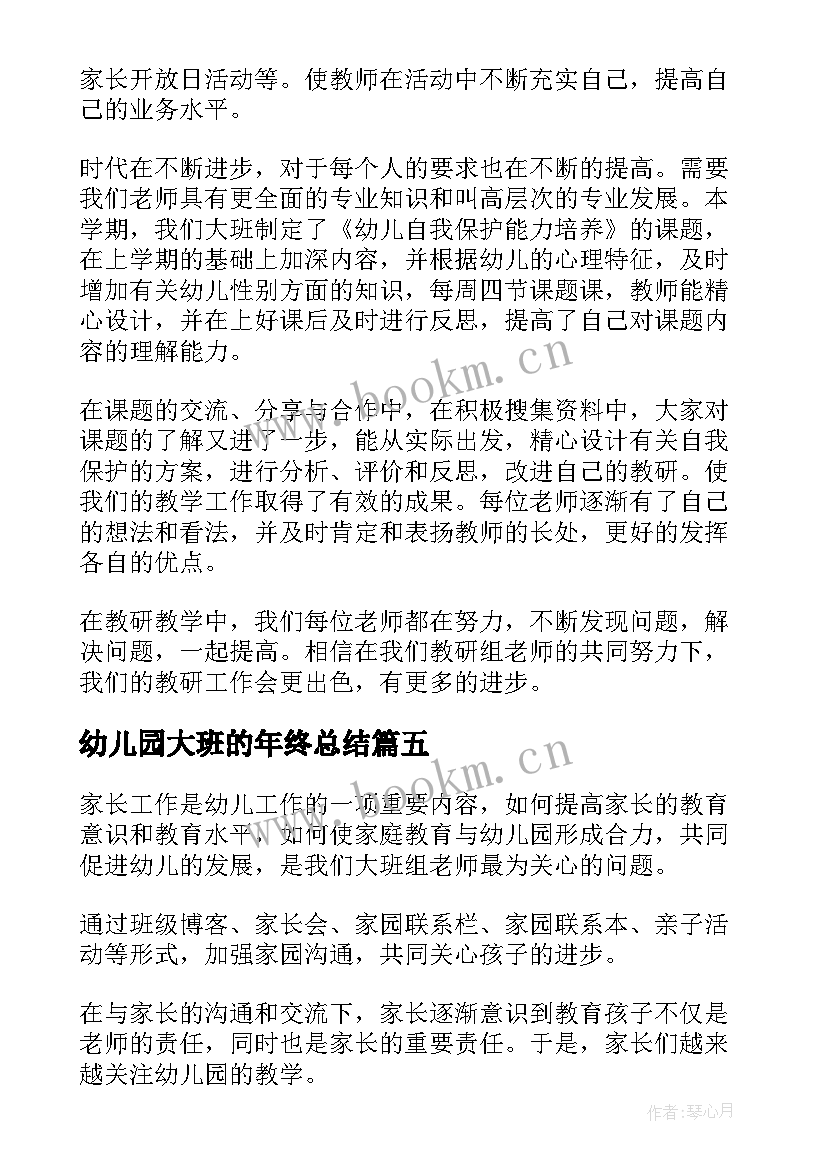 家长开放日活动等。使教师在活动中不断充实自己，提高自己的业务水平。

时代在不断进步，对于每个人的要求也在不断的提高。需要我们老师具有更全面的专业知识和叫高层次的专业发展。本学期，我们大班制定了《幼儿自我保护能力培养》的课题，在上学期的基础上加深内容，并根据幼儿的心理特征，及时增加有关幼儿性别方面的知识，每周四节课题课，教师能精心设计，并在上好课后及时进行反思，提高了自己对课题内容的理解能力。

在课题的交流、分享与合作中，在积极搜集资料中，大家对课题的了解又进了一步，能从实际出发，精心设计有关自我保护的方案，进行分析、评价和反思，改进自己的教研。使我们的教学工作取得了有效的成果。每位老师逐渐有了自己的想法和看法，并及时肯定和表扬教师的长处，更好的发挥各自的优点。

在教研教学中，我们每位老师都在努力，不断发现问题，解决问题，一起提高。相信在我们教研组老师的共同努力下，我们的教研工作会更出色，有更多的进步。

幼儿园大班的年终总结篇五

家长工作是幼儿工作的一项重要内容，如何提高家长的教育意识和教育水平，如何使家庭教育与幼儿园形成合力，共同促进幼儿的发展，是我们大班组老师最为关心的问题。

通过班级博客、家长会、家园联系栏、家园联系本、亲子活动等形式，加强家园沟通，共同关心孩子的进步。

在与家长的沟通和交流下，家长逐渐意识到教育孩子不仅是老师的责任，同时也是家长的重要责任。于是，家长们越来越关注幼儿园的教学。

www.bookm.cn

www.bookm.cn

作者：琴心月